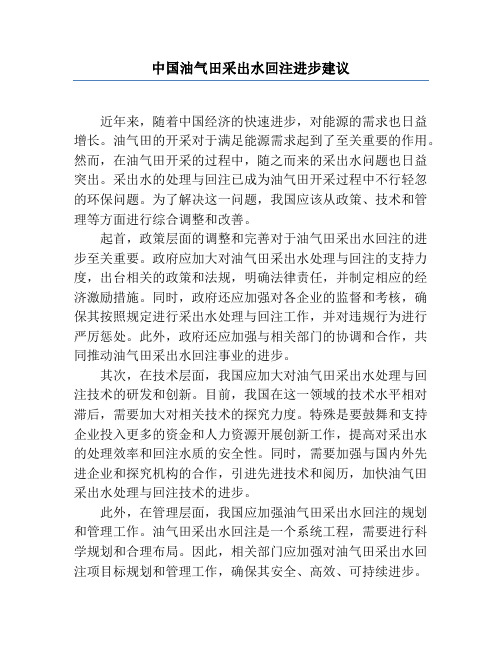 中国油气田采出水回注进步建议

近年来，随着中国经济的快速进步，对能源的需求也日益增长。油气田的开采对于满足能源需求起到了至关重要的作用。然而，在油气田开采的过程中，随之而来的采出水问题也日益突出。采出水的处理与回注已成为油气田开采过程中不行轻忽的环保问题。为了解决这一问题，我国应该从政策、技术和管理等方面进行综合调整和改善。

起首，政策层面的调整和完善对于油气田采出水回注的进步至关重要。政府应加大对油气田采出水处理与回注的支持力度，出台相关的政策和法规，明确法律责任，并制定相应的经济激励措施。同时，政府还应加强对各企业的监督和考核，确保其按照规定进行采出水处理与回注工作，并对违规行为进行严厉惩处。此外，政府还应加强与相关部门的协调和合作，共同推动油气田采出水回注事业的进步。

其次，在技术层面，我国应加大对油气田采出水处理与回注技术的研发和创新。目前，我国在这一领域的技术水平相对滞后，需要加大对相关技术的探究力度。特殊是要鼓舞和支持企业投入更多的资金和人力资源开展创新工作，提高对采出水的处理效率和回注水质的安全性。同时，需要加强与国内外先进企业和探究机构的合作，引进先进技术和阅历，加快油气田采出水处理与回注技术的进步。

此外，在管理层面，我国应加强油气田采出水回注的规划和管理工作。油气田采出水回注是一个系统工程，需要进行科学规划和合理布局。因此，相关部门应加强对油气田采出水回注项目标规划和管理工作，确保其安全、高效、可持续进步。